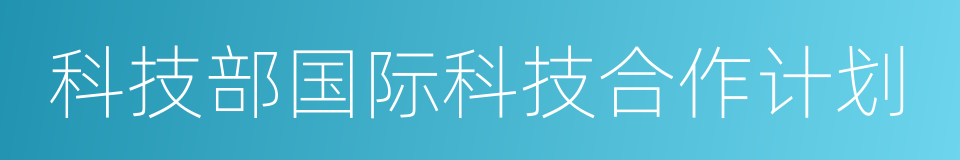 科技部国际科技合作计划